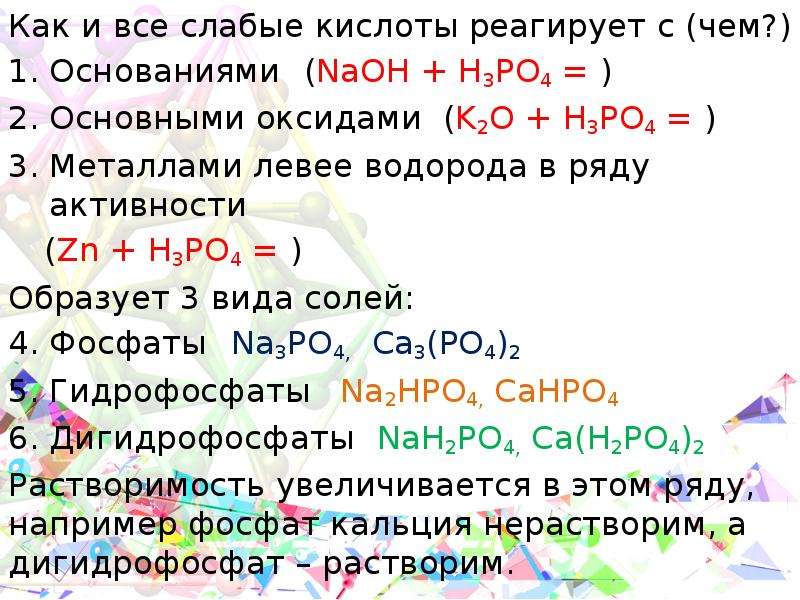 Как и все слабые кислоты реагирует с (чем?)
1. Основаниями ($NaOH + H_3PO_4 =$ )
2. Основными оксидами ($K_2O + H_3PO_4 =$ )
3. Металлами левее водорода в ряду активности
($Zn + H_3PO_4 =$ )
Образует 3 вида солей:
4. Фосфаты $Na_3PO_4$, $Ca_3(PO_4)_2$
5. Гидрофосфаты $Na_2HPO_4$, $CaHPO_4$
6. Дигидрофосфаты $NaH_2PO_4$, $Ca(H_2PO_4)_2$
Растворимость увеличивается в этом ряду, например фосфат кальция нерастворим, а дигидрофосфат – растворим.